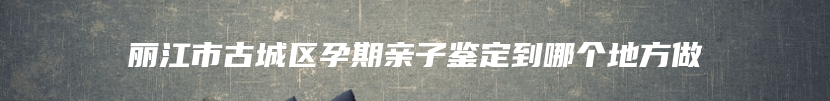 丽江市古城区孕期亲子鉴定到哪个地方做